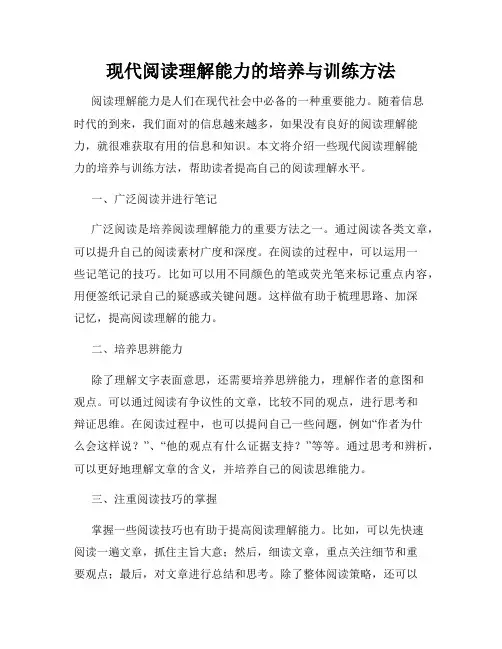 现代阅读理解能力的培养与训练方法

阅读理解能力是人们在现代社会中必备的一种重要能力。随着信息时代的到来，我们面对的信息越来越多，如果没有良好的阅读理解能力，就很难获取有用的信息和知识。本文将介绍一些现代阅读理解能力的培养与训练方法，帮助读者提高自己的阅读理解水平。

一、广泛阅读并进行笔记

广泛阅读是培养阅读理解能力的重要方法之一。通过阅读各类文章，可以提升自己的阅读素材广度和深度。在阅读的过程中，可以运用一些记笔记的技巧。比如可以用不同颜色的笔或荧光笔来标记重点内容，用便签纸记录自己的疑惑或关键问题。这样做有助于梳理思路、加深记忆，提高阅读理解的能力。

二、培养思辨能力

除了理解文字表面意思，还需要培养思辨能力，理解作者的意图和观点。可以通过阅读有争议性的文章，比较不同的观点，进行思考和辩证思维。在阅读过程中，也可以提问自己一些问题，例如“作者为什么会这样说？”、“他的观点有什么证据支持？”等等。通过思考和辨析，可以更好地理解文章的含义，并培养自己的阅读思维能力。

三、注重阅读技巧的掌握

掌握一些阅读技巧也有助于提高阅读理解能力。比如，可以先快速阅读一遍文章，抓住主旨大意；然后，细读文章，重点关注细节和重要观点；最后，对文章进行总结和思考。除了整体阅读策略，还可以